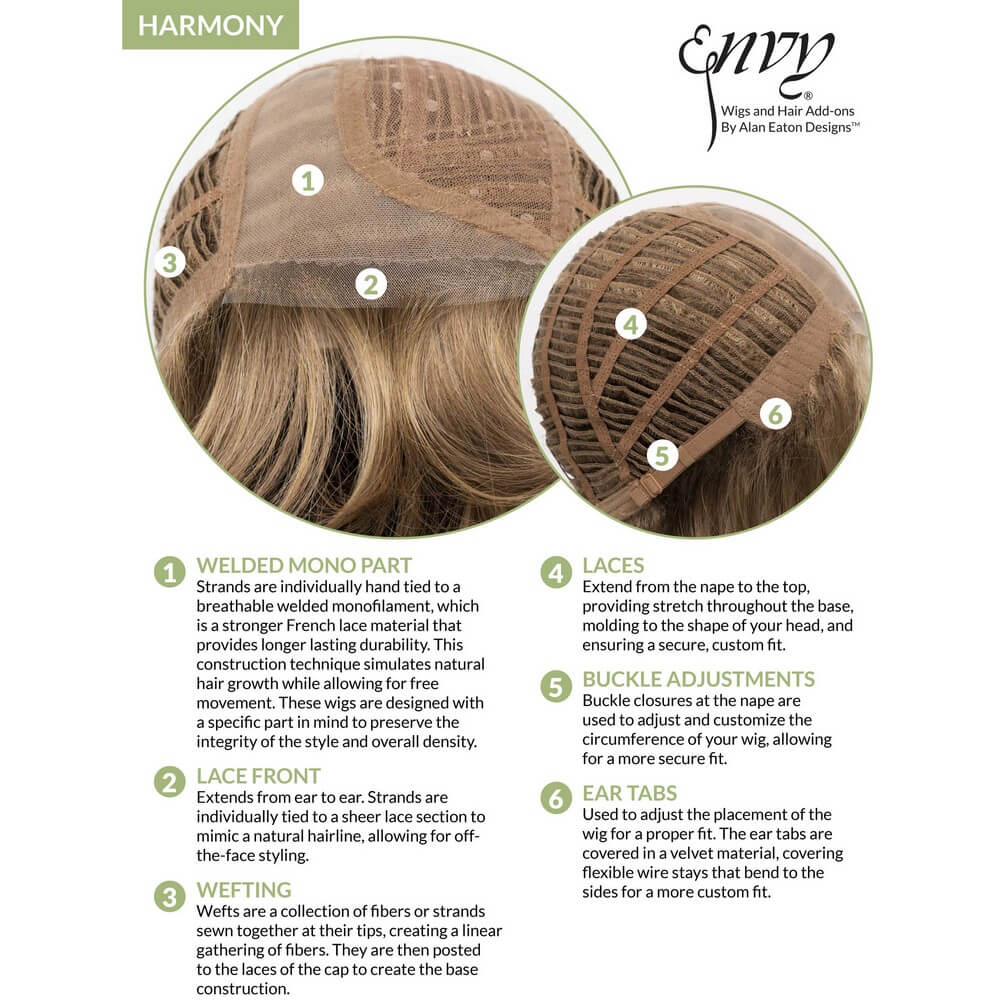 HARMONY

Envy®
Wigs and Hair Add-ons
By Alan Eaton Designs™

1

2

3

4

5

6

1 WELDED MONO PART
Strands are individually hand tied to a breathable welded monofilament, which is a stronger French lace material that provides longer lasting durability. This construction technique simulates natural hair growth while allowing for free movement. These wigs are designed with a specific part in mind to preserve the integrity of the style and overall density.

2 LACE FRONT
Extends from ear to ear. Strands are individually tied to a sheer lace section to mimic a natural hairline, allowing for off-the-face styling.

3 WEFTING
Wefts are a collection of fibers or strands sewn together at their tips, creating a linear gathering of fibers. They are then posted to the laces of the cap to create the base construction.

4 LACES
Extend from the nape to the top, providing stretch throughout the base, molding to the shape of your head, and ensuring a secure, custom fit.

5 BUCKLE ADJUSTMENTS
Buckle closures at the nape are used to adjust and customize the circumference of your wig, allowing for a more secure fit.

6 EAR TABS
Used to adjust the placement of the wig for a proper fit. The ear tabs are covered in a velvet material, covering flexible wire stays that bend to the sides for a more custom fit.